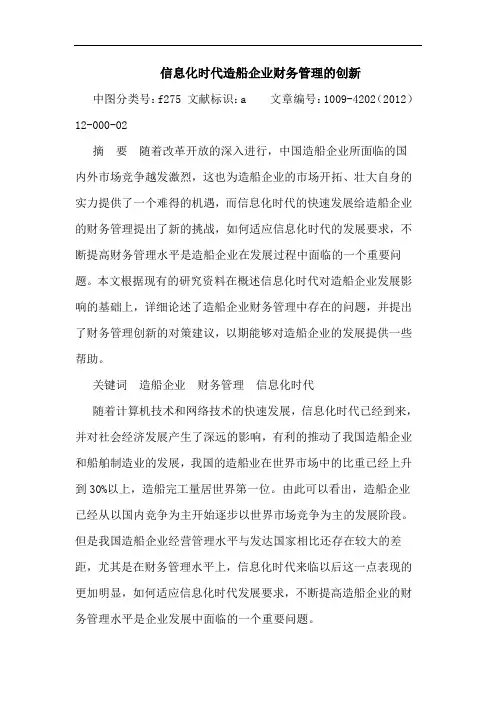 信息化时代造船企业财务管理的创新

中图分类号：f275 文献标识：a 文章编号：1009-4202（2012）12-000-02

摘 要 随着改革开放的深入进行，中国造船企业所面临的国内外市场竞争越发激烈，这也为造船企业的市场开拓、壮大自身的实力提供了一个难得的机遇，而信息化时代的快速发展给造船企业的财务管理提出了新的挑战，如何适应信息化时代的发展要求，不断提高财务管理水平是造船企业在发展过程中面临的一个重要问题。本文根据现有的研究资料在概述信息化时代对造船企业发展影响的基础上，详细论述了造船企业财务管理中存在的问题，并提出了财务管理创新的对策建议，以期能够对造船企业的发展提供一些帮助。

关键词 造船企业 财务管理 信息化时代

随着计算机技术和网络技术的快速发展，信息化时代已经到来，并对社会经济发展产生了深远的影响，有利的推动了我国造船企业和船舶制造业的发展，我国的造船业在世界市场中的比重已经上升到30%以上，造船完工量居世界第一位。由此可以看出，造船企业已经从以国内竞争为主开始逐步以世界市场竞争为主的发展阶段。但是我国造船企业经营管理水平与发达国家相比还存在较大的差距，尤其是在财务管理水平上，信息化时代来临以后这一点表现的更加明显，如何适应信息化时代发展要求，不断提高造船企业的财务管理水平是企业发展中面临的一个重要问题。